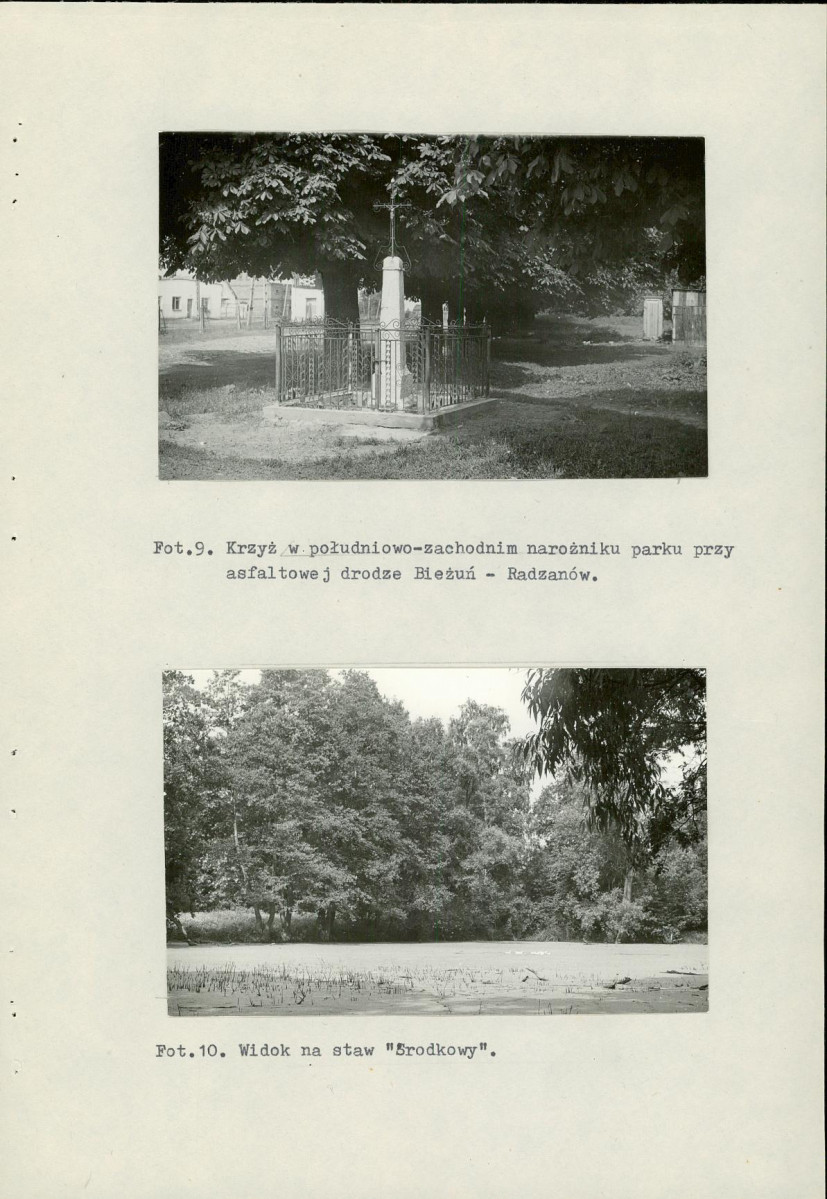 Fot.9. Krzyż w południowo-zachodnim narożniku parku przy asfaltowej drodze Bieżuń - Radzanów.

Fot.10. Widok na staw "Środkowy".